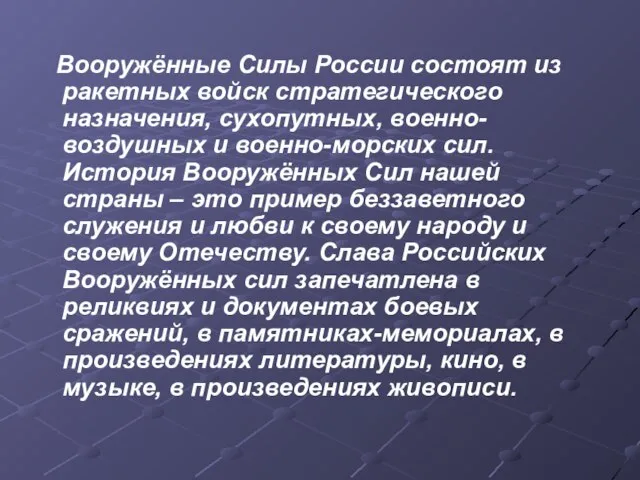 Вооружённые Силы России состоят из ракетных войск стратегического назначения, сухопутных, военно-воздушных и военно-морских сил. История Вооружённых Сил нашей страны – это пример беззаветного служения и любви к своему народу и своему Отечеству. Слава Российских Вооружённых сил запечатлена в реликвиях и документах боевых сражений, в памятниках-мемориалах, в произведениях литературы, кино, в музыке, в произведениях живописи.